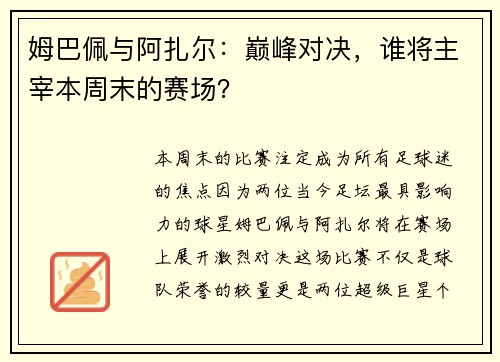 姆巴佩与阿扎尔：巅峰对决，谁将主宰本周末的赛场？

本周末的比赛注定成为所有足球迷的焦点因为两位当今足坛最具影响力的球星姆巴佩与阿扎尔将在赛场上展开激烈对决这场比赛不仅是球队荣誉的较量更是两位超级巨星个